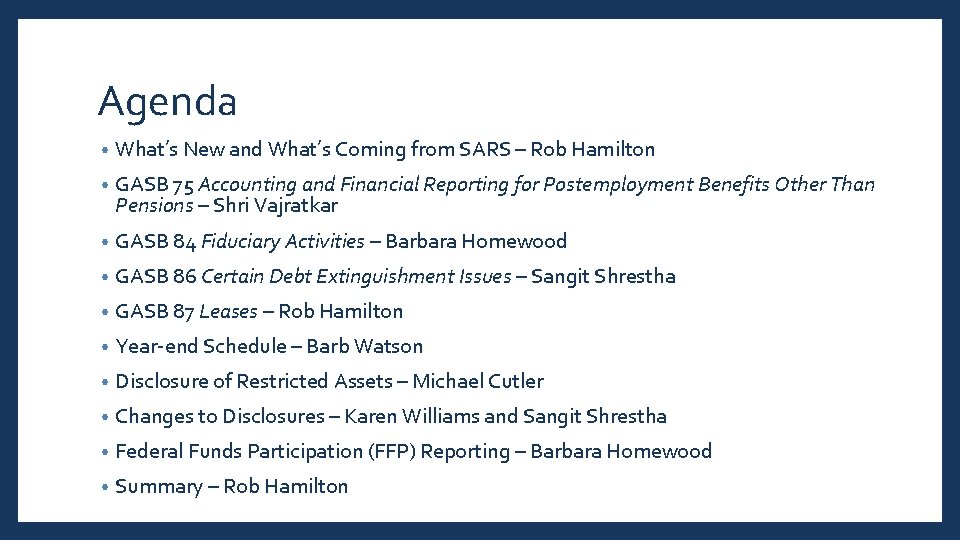 Agenda

• What's New and What's Coming from SARS – Rob Hamilton
• GASB 75 Accounting and Financial Reporting for Postemployment Benefits Other Than Pensions – Shri Vajratkar
• GASB 84 Fiduciary Activities – Barbara Homewood
• GASB 86 Certain Debt Extinguishment Issues – Sangit Shrestha
• GASB 87 Leases – Rob Hamilton
• Year-end Schedule – Barb Watson
• Disclosure of Restricted Assets – Michael Cutler
• Changes to Disclosures – Karen Williams and Sangit Shrestha
• Federal Funds Participation (FFP) Reporting – Barbara Homewood
• Summary – Rob Hamilton